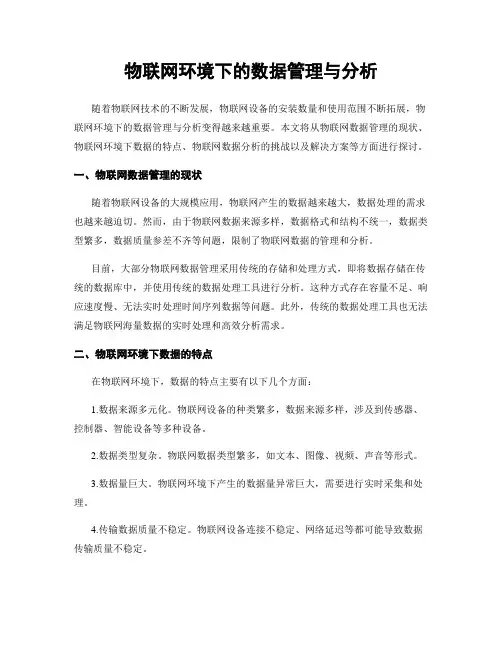 物联网环境下的数据管理与分析

随着物联网技术的不断发展，物联网设备的安装数量和使用范围不断拓展，物联网环境下的数据管理与分析变得越来越重要。本文将从物联网数据管理的现状、物联网环境下数据的特点、物联网数据分析的挑战以及解决方案等方面进行探讨。

一、物联网数据管理的现状

随着物联网设备的大规模应用，物联网产生的数据越来越大，数据处理的需求也越来越迫切。然而，由于物联网数据来源多样，数据格式和结构不统一，数据类型繁多，数据质量参差不齐等问题，限制了物联网数据的管理和分析。

目前，大部分物联网数据管理采用传统的存储和处理方式，即将数据存储在传统的数据库中，并使用传统的数据处理工具进行分析。这种方式存在容量不足、响应速度慢、无法实时处理时间序列数据等问题。此外，传统的数据处理工具也无法满足物联网海量数据的实时处理和高效分析需求。

二、物联网环境下数据的特点

在物联网环境下，数据的特点主要有以下几个方面：

1.数据来源多元化。物联网设备的种类繁多，数据来源多样，涉及到传感器、控制器、智能设备等多种设备。

2.数据类型复杂。物联网数据类型繁多，如文本、图像、视频、声音等形式。

3.数据量巨大。物联网环境下产生的数据量异常巨大，需要进行实时采集和处理。

4.传输数据质量不稳定。物联网设备连接不稳定、网络延迟等都可能导致数据传输质量不稳定。